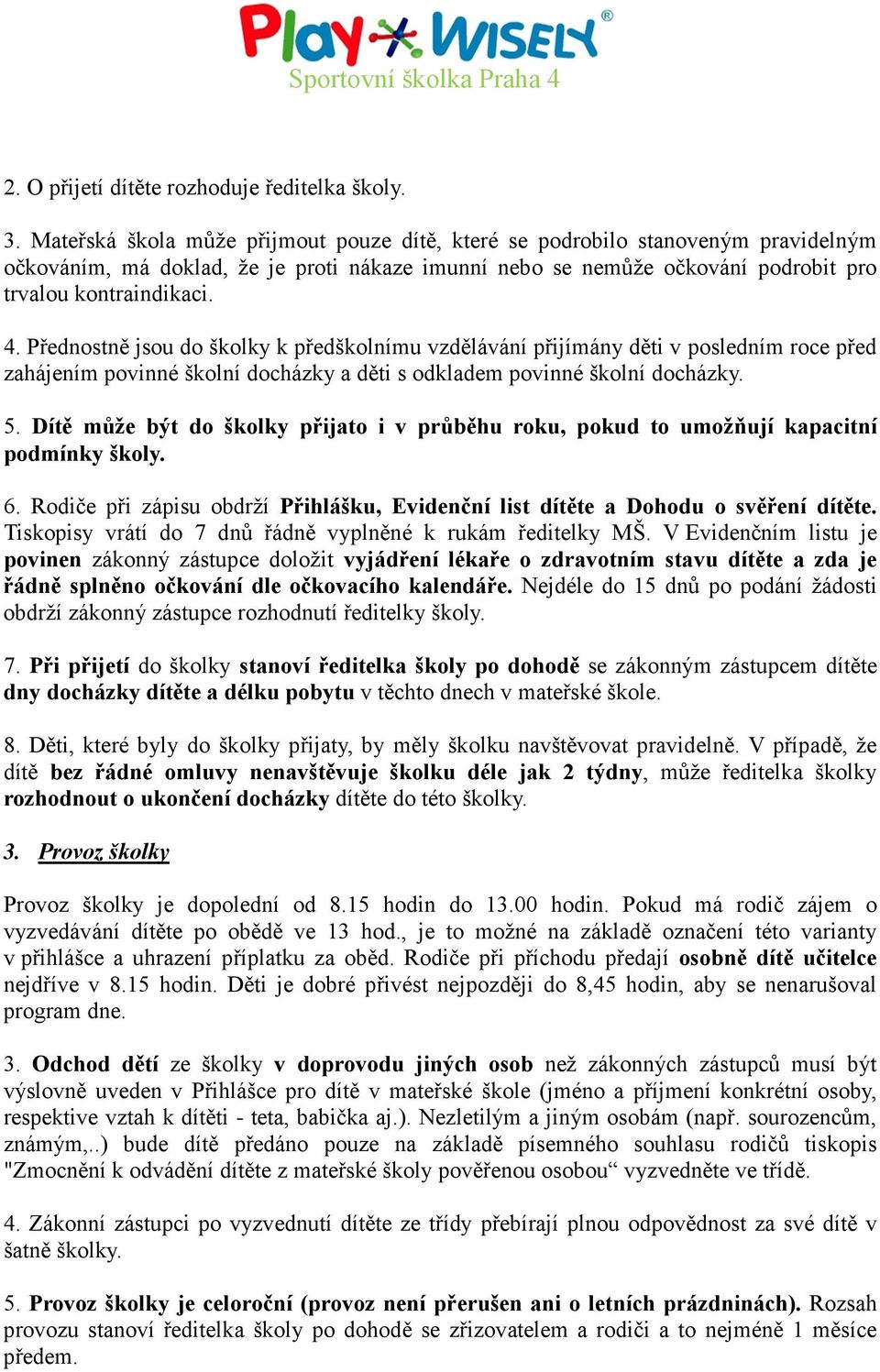 Play Wisely®
Sportovní školka Praha 4

2. O přijetí dítěte rozhoduje ředitelka školy.

3. Mateřská škola může přijmout pouze dítě, které se podrobilo stanoveným pravidelným očkováním, má doklad, že je proti nákaze imunní nebo se nemůže očkování podrobit pro trvalou kontraindikaci.

4. Přednostně jsou do školky k předškolnímu vzdělávání přijímány děti v posledním roce před zahájením povinné školní docházky a děti s odkladem povinné školní docházky.

5. Dítě může být do školky přijato i v průběhu roku, pokud to umožňují kapacitní podmínky školy.

6. Rodiče při zápisu obdrží Přihlášku, Evidenční list dítěte a Dohodu o svěření dítěte. Tiskopisy vrátí do 7 dnů řádně vyplněné k rukám ředitelky MŠ. V Evidenčním listu je povinen zákonný zástupce doložit vyjádření lékaře o zdravotním stavu dítěte a zda je řádně splněno očkování dle očkovacího kalendáře. Nejdéle do 15 dnů po podání žádosti obdrží zákonný zástupce rozhodnutí ředitelky školy.

7. Při přijetí do školky stanoví ředitelka školy po dohodě se zákonným zástupcem dítěte dny docházky dítěte a délku pobytu v těchto dnech v mateřské škole.

8. Děti, které byly do školky přijaty, by měly školku navštěvovat pravidelně. V případě, že dítě bez řádné omluvy nenavštěvuje školku déle jak 2 týdny, může ředitelka školky rozhodnout o ukončení docházky dítěte do této školky.

3. Provoz školky

Provoz školky je dopolední od 8.15 hodin do 13.00 hodin. Pokud má rodič zájem o vyzvedávání dítěte po obědě ve 13 hod., je to možné na základě označení této varianty v přihlášce a uhrazení příplatku za oběd. Rodiče při příchodu předají osobně dítě učitelce nejdříve v 8.15 hodin. Děti je dobré přivést nejpozději do 8,45 hodin, aby se nenarušoval program dne.

3. Odchod dětí ze školky v doprovodu jiných osob než zákonných zástupců musí být výslovně uveden v Přihlášce pro dítě v mateřské škole (jméno a příjmení konkrétní osoby, respektive vztah k dítěti - teta, babička aj.). Nezletilým a jiným osobám (např. sourozencům, známým,..) bude dítě předáno pouze na základě písemného souhlasu rodičů tiskopis "Zmocnění k odvádění dítěte z mateřské školy pověřenou osobou“ vyzvedněte ve třídě.

4. Zákonní zástupci po vyzvednutí dítěte ze třídy přebírají plnou odpovědnost za své dítě v šatně školky.

5. Provoz školky je celoroční (provoz není přerušen ani o letních prázdninách). Rozsah provozu stanoví ředitelka školy po dohodě se zřizovatelem a rodiči a to nejméně 1 měsíce předem.